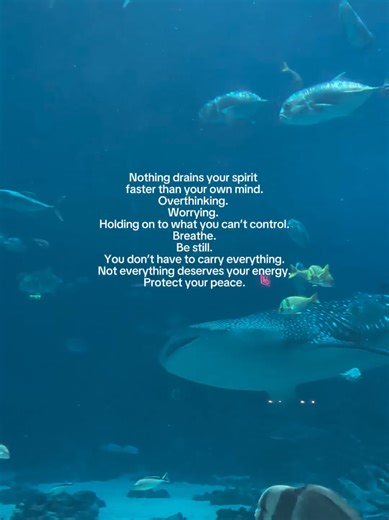 Nothing drains your spirit
faster than your own mind.
Overthinking.
Worrying.
Holding on to what you can't control.
Breathe.
Be still.
You don't have to carry everything.
Not everything deserves your energy.
Protect your peace.